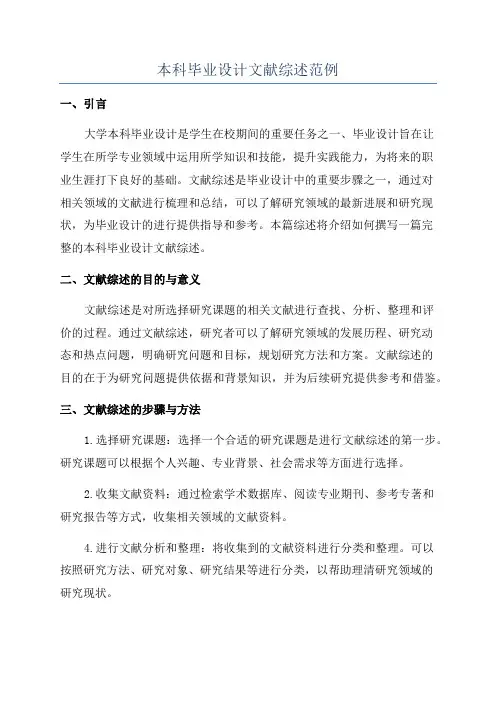 本科毕业设计文献综述范例

一、引言

大学本科毕业设计是学生在校期间的重要任务之一、毕业设计旨在让学生在所学专业领域中运用所学知识和技能，提升实践能力，为将来的职业生涯打下良好的基础。文献综述是毕业设计中的重要步骤之一，通过对相关领域的文献进行梳理和总结，可以了解研究领域的最新进展和研究现状，为毕业设计的进行提供指导和参考。本篇综述将介绍如何撰写一篇完整的本科毕业设计文献综述。

二、文献综述的目的与意义

文献综述是对所选择研究课题的相关文献进行查找、分析、整理和评价的过程。通过文献综述，研究者可以了解研究领域的发展历程、研究动态和热点问题，明确研究问题和目标，规划研究方法和方案。文献综述的目的在于为研究问题提供依据和背景知识，并为后续研究提供参考和借鉴。

三、文献综述的步骤与方法

1.选择研究课题：选择一个合适的研究课题是进行文献综述的第一步。研究课题可以根据个人兴趣、专业背景、社会需求等方面进行选择。

2.收集文献资料：通过检索学术数据库、阅读专业期刊、参考专著和研究报告等方式，收集相关领域的文献资料。

4.进行文献分析和整理：将收集到的文献资料进行分类和整理。可以按照研究方法、研究对象、研究结果等进行分类，以帮助理清研究领域的研究现状。